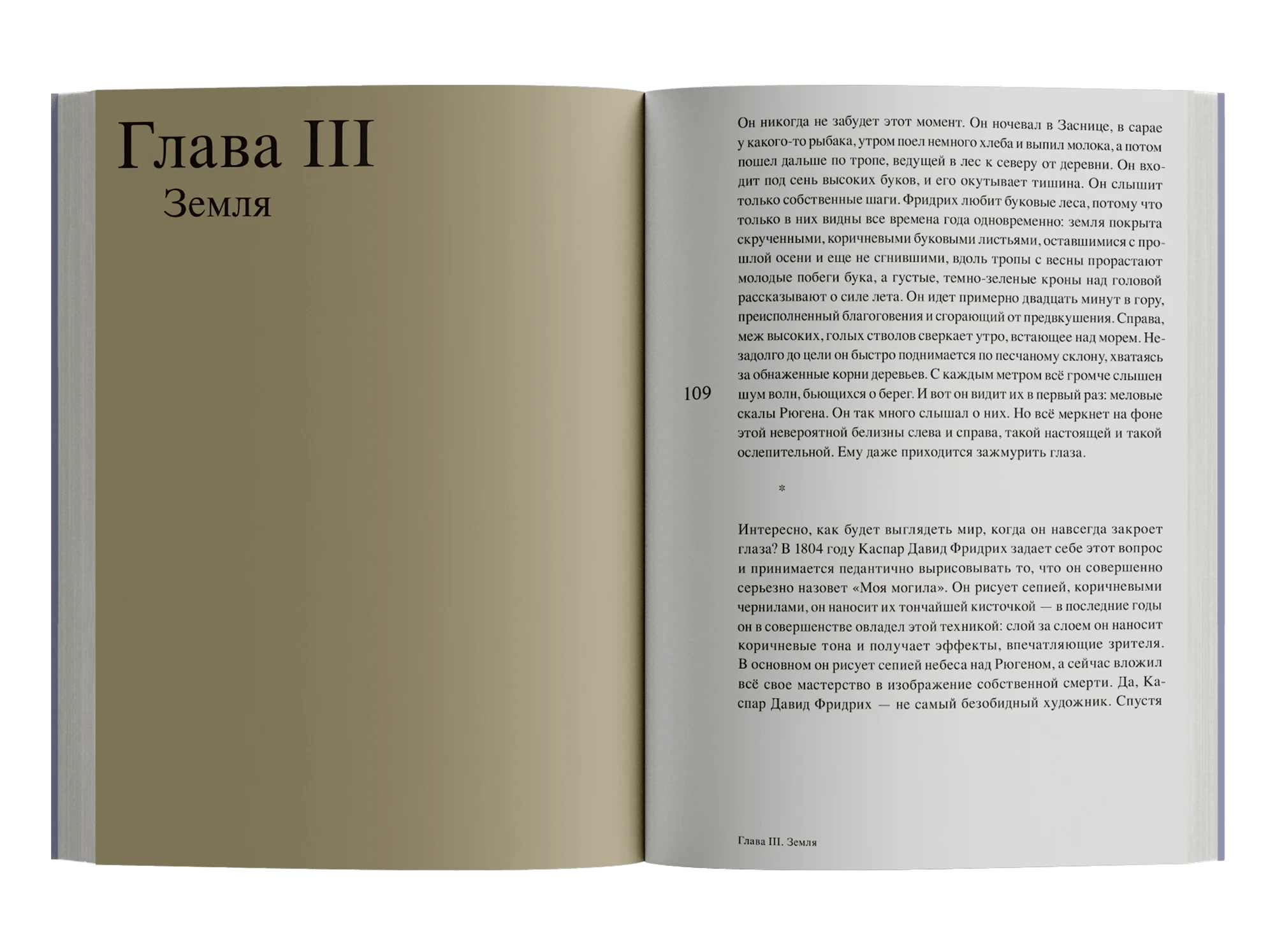 Глава III
Земля

Он никогда не забудет этот момент. Он ночевал в Заснице, в сарае у какого-то рыбака, утром поел немного хлеба и выпил молока, а потом пошел дальше по тропе, ведущей в лес к северу от деревни. Он входит под сень высоких буков, и его окутывает тишина. Он слышит только собственные шаги. Фридрих любит буковые леса, потому что только в них видны все времена года одновременно: земля покрыта скрученными, коричневыми буковыми листьями, оставшимися с прошлой осени и еще не сгнившими, вдоль тропы с весны прорастают молодые побеги бука, а густые, темно-зеленые кроны над головой рассказывают о силе лета. Он идет примерно двадцать минут в гору, преисполненный благоговения и сгорающий от предвкушения. Справа, меж высоких, голых стволов сверкает утро, встающее над морем. Незадолго до цели он быстро поднимается по песчаному склону, хватаясь за обнаженные корни деревьев. С каждым метром всё громче слышен шум волн, бьющихся о берег. И вот он видит их в первый раз: меловые скалы Рюгена. Он так много слышал о них. Но всё меркнет на фоне этой невероятной белизны слева и справа, такой настоящей и такой ослепительной. Ему даже приходится зажмурить глаза.

109

*

Интересно, как будет выглядеть мир, когда он навсегда закроет глаза? В 1804 году Каспар Давид Фридрих задает себе этот вопрос и принимается педантично вырисовывать то, что он совершенно серьезно назовет «Моя могила». Он рисует сепией, коричневыми чернилами, он наносит их тончайшей кисточкой — в последние годы он в совершенстве овладел этой техникой: слой за слоем он наносит коричневые тона и получает эффекты, впечатляющие зрителя. В основном он рисует сепией небеса над Рюгеном, а сейчас вложил всё свое мастерство в изображение собственной смерти. Да, Каспар Давид Фридрих — не самый безобидный художник. Спустя

Глава III. Земля